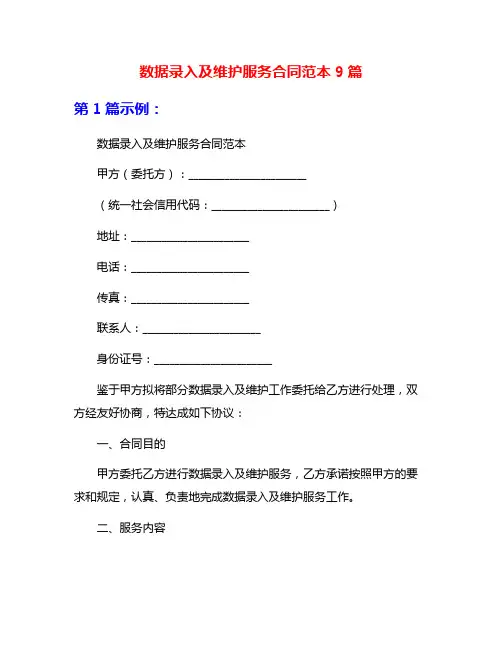 数据录入及维护服务合同范本 9 篇

第 1 篇示例：

数据录入及维护服务合同范本

甲方（委托方）：____________________

（统一社会信用代码：____________________）

地址：____________________

电话：____________________

传真：____________________

联系人：____________________

身份证号：____________________

鉴于甲方拟将部分数据录入及维护工作委托给乙方进行处理，双方经友好协商，特达成如下协议：

一、合同目的

甲方委托乙方进行数据录入及维护服务，乙方承诺按照甲方的要求和规定，认真、负责地完成数据录入及维护服务工作。

二、服务内容